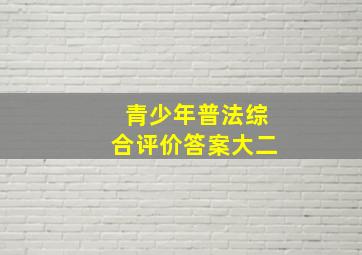 青少年普法综合评价答案大二